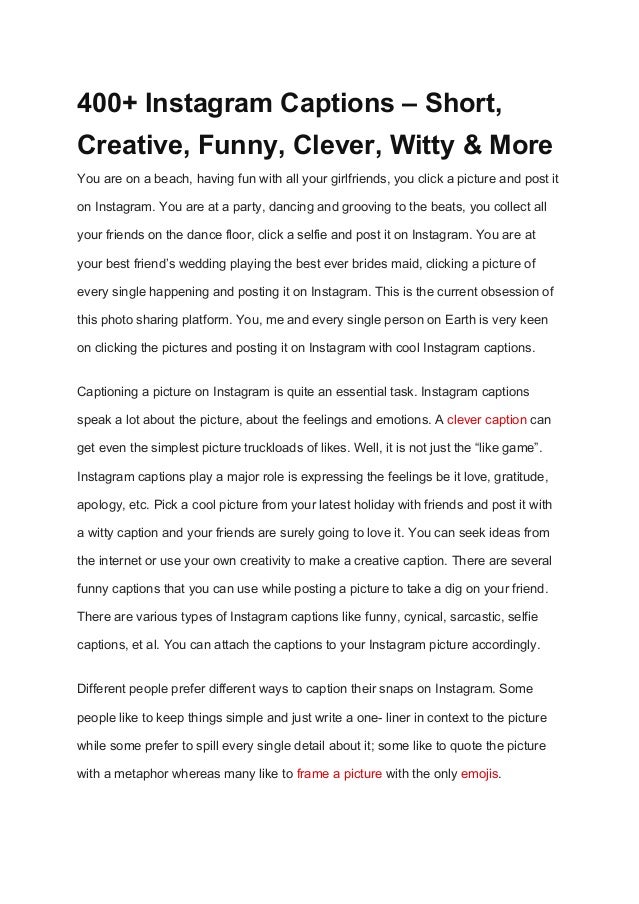 400+ Instagram Captions – Short, Creative, Funny, Clever, Witty & More

You are on a beach, having fun with all your girlfriends, you click a picture and post it on Instagram. You are at a party, dancing and grooving to the beats, you collect all your friends on the dance floor, click a selfie and post it on Instagram. You are at your best friend's wedding playing the best ever brides maid, clicking a picture of every single happening and posting it on Instagram. This is the current obsession of this photo sharing platform. You, me and every single person on Earth is very keen on clicking the pictures and posting it on Instagram with cool Instagram captions.

Captioning a picture on Instagram is quite an essential task. Instagram captions speak a lot about the picture, about the feelings and emotions. A clever caption can get even the simplest picture truckloads of likes. Well, it is not just the "like game". Instagram captions play a major role is expressing the feelings be it love, gratitude, apology, etc. Pick a cool picture from your latest holiday with friends and post it with a witty caption and your friends are surely going to love it. You can seek ideas from the internet or use your own creativity to make a creative caption. There are several funny captions that you can use while posting a picture to take a dig on your friend. There are various types of Instagram captions like funny, cynical, sarcastic, selfie captions, et al. You can attach the captions to your Instagram picture accordingly.

Different people prefer different ways to caption their snaps on Instagram. Some people like to keep things simple and just write a one- liner in context to the picture while some prefer to spill every single detail about it; some like to quote the picture with a metaphor whereas many like to frame a picture with the only emojis.